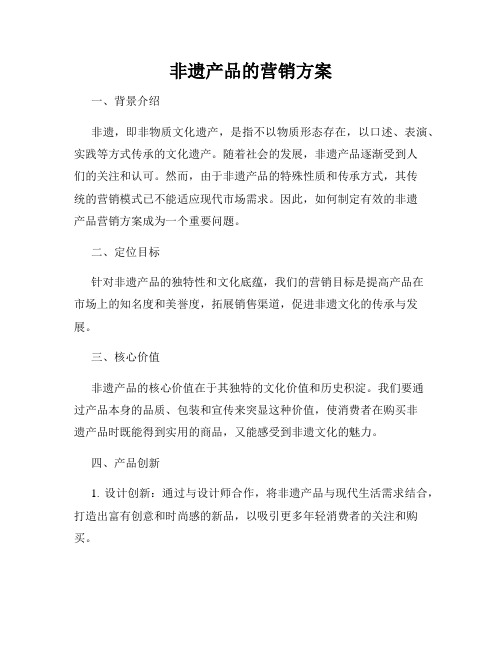 非遗产品的营销方案

一、背景介绍

非遗，即非物质文化遗产，是指不以物质形态存在，以口述、表演、实践等方式传承的文化遗产。随着社会的发展，非遗产品逐渐受到人们的关注和认可。然而，由于非遗产品的特殊性质和传承方式，其传统的营销模式已不能适应现代市场需求。因此，如何制定有效的非遗产品营销方案成为一个重要问题。

二、定位目标

针对非遗产品的独特性和文化底蕴，我们的营销目标是提高产品在市场上的知名度和美誉度，拓展销售渠道，促进非遗文化的传承与发展。

三、核心价值

非遗产品的核心价值在于其独特的文化价值和历史积淀。我们要通过产品本身的品质、包装和宣传来突显这种价值，使消费者在购买非遗产品时既能得到实用的商品，又能感受到非遗文化的魅力。

四、产品创新

1. 设计创新：通过与设计师合作，将非遗产品与现代生活需求结合，打造出富有创意和时尚感的新品，以吸引更多年轻消费者的关注和购买。